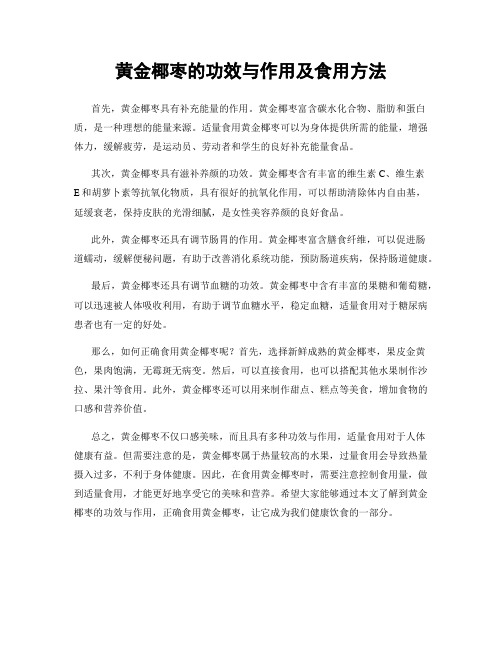 黄金椰枣的功效与作用及食用方法

首先，黄金椰枣具有补充能量的作用。黄金椰枣富含碳水化合物、脂肪和蛋白质，是一种理想的能量来源。适量食用黄金椰枣可以为身体提供所需的能量，增强体力，缓解疲劳，是运动员、劳动者和学生的良好补充能量食品。

其次，黄金椰枣具有滋补养颜的功效。黄金椰枣含有丰富的维生素C、维生素E和胡萝卜素等抗氧化物质，具有很好的抗氧化作用，可以帮助清除体内自由基，延缓衰老，保持皮肤的光滑细腻，是女性美容养颜的良好食品。

此外，黄金椰枣还具有调节肠胃的作用。黄金椰枣富含膳食纤维，可以促进肠道蠕动，缓解便秘问题，有助于改善消化系统功能，预防肠道疾病，保持肠道健康。

最后，黄金椰枣还具有调节血糖的功效。黄金椰枣中含有丰富的果糖和葡萄糖，可以迅速被人体吸收利用，有助于调节血糖水平，稳定血糖，适量食用对于糖尿病患者也有一定的好处。

那么，如何正确食用黄金椰枣呢？首先，选择新鲜成熟的黄金椰枣，果皮金黄色，果肉饱满，无霉斑无病变。然后，可以直接食用，也可以搭配其他水果制作沙拉、果汁等食用。此外，黄金椰枣还可以用来制作甜点、糕点等美食，增加食物的口感和营养价值。

总之，黄金椰枣不仅口感美味，而且具有多种功效与作用，适量食用对于人体健康有益。但需要注意的是，黄金椰枣属于热量较高的水果，过量食用会导致热量摄入过多，不利于身体健康。因此，在食用黄金椰枣时，需要注意控制食用量，做到适量食用，才能更好地享受它的美味和营养。希望大家能够通过本文了解到黄金椰枣的功效与作用，正确食用黄金椰枣，让它成为我们健康饮食的一部分。